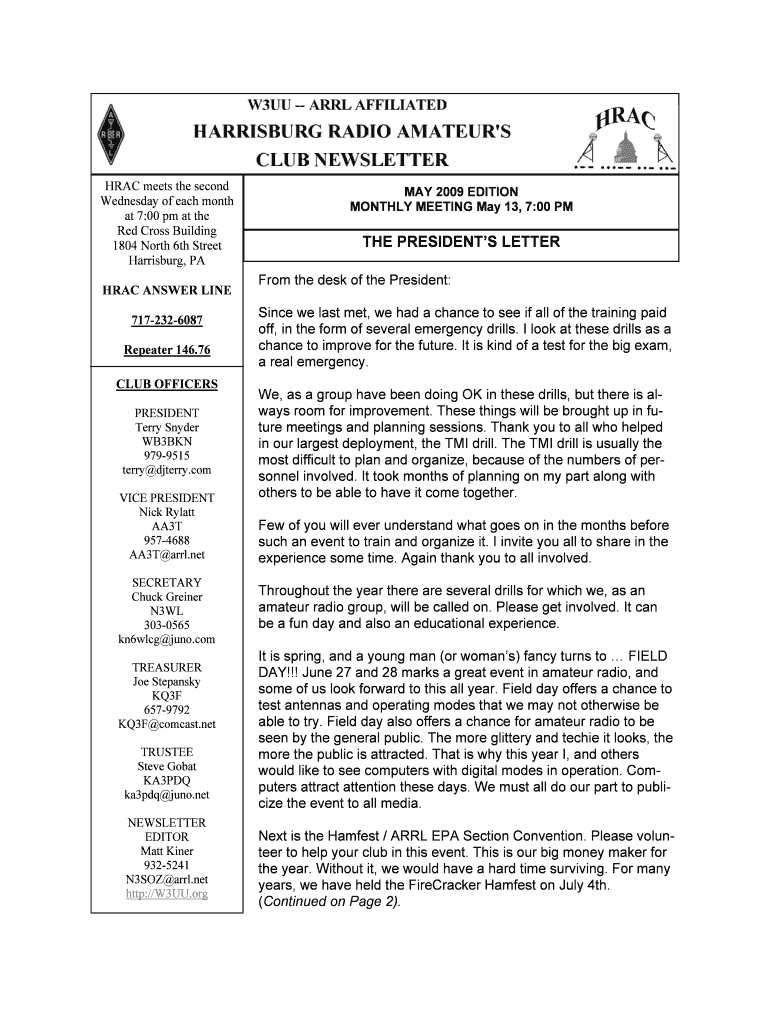 W3UU -- ARRL AFFILIATED

HARRISBURG RADIO AMATEUR'S CLUB NEWSLETTER

HRAC

HRAC meets the second Wednesday of each month at 7:00 pm at the Red Cross Building 1804 North 6th Street Harrisburg, PA

HRAC ANSWER LINE

717-232-6087

Repeater 146.76

CLUB OFFICERS

PRESIDENT
Terry Snyder
WB3BKN
979-9515
terry@djterry.com

VICE PRESIDENT
Nick Rylatt
AA3T
957-4688
AA3T@arrl.net

SECRETARY
Chuck Greiner
N3WL
303-0565
kn6wlcg@juno.com

TREASURER
Joe Stepansky
KQ3F
657-9792
KQ3F@comcast.net

TRUSTEE
Steve Gobat
KA3PDQ
ka3pdq@juno.net

NEWSLETTER EDITOR
Matt Kiner
932-5241
N3SOZ@arrl.net
http://W3UU.org

MAY 2009 EDITION
MONTHLY MEETING May 13, 7:00 PM

THE PRESIDENT'S LETTER

From the desk of the President:

Since we last met, we had a chance to see if all of the training paid off, in the form of several emergency drills. I look at these drills as a chance to improve for the future. It is kind of a test for the big exam, a real emergency.

We, as a group have been doing OK in these drills, but there is always room for improvement. These things will be brought up in future meetings and planning sessions. Thank you to all who helped in our largest deployment, the TMI drill. The TMI drill is usually the most difficult to plan and organize, because of the numbers of personnel involved. It took months of planning on my part along with others to be able to have it come together.

Few of you will ever understand what goes on in the months before such an event to train and organize it. I invite you all to share in the experience some time. Again thank you to all involved.

Throughout the year there are several drills for which we, as an amateur radio group, will be called on. Please get involved. It can be a fun day and also an educational experience.

It is spring, and a young man (or woman's) fancy turns to … FIELD DAY!!! June 27 and 28 marks a great event in amateur radio, and some of us look forward to this all year. Field day offers a chance to test antennas and operating modes that we may not otherwise be able to try. Field day also offers a chance for amateur radio to be seen by the general public. The more glittery and techie it looks, the more the public is attracted. That is why this year I, and others would like to see computers with digital modes in operation. Computers attract attention these days. We must all do our part to publicize the event to all media.

Next is the Hamfest / ARRL EPA Section Convention. Please volunteer to help your club in this event. This is our big money maker for the year. Without it, we would have a hard time surviving. For many years, we have held the FireCracker Hamfest on July 4th. (Continued on Page 2).